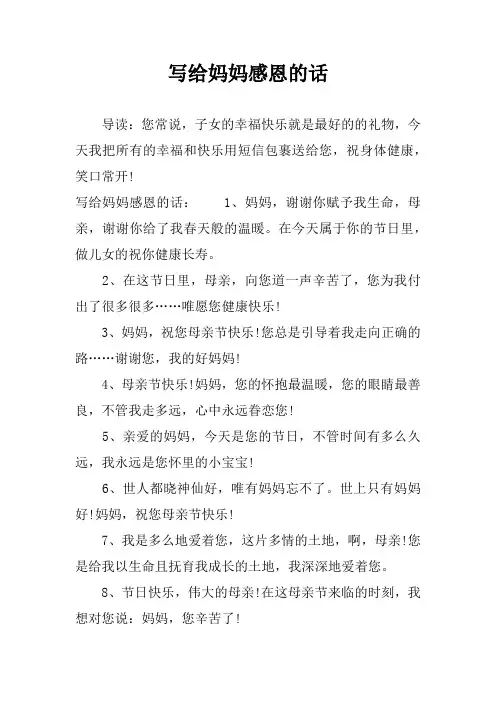 写给妈妈感恩的话

导读：您常说，子女的幸福快乐就是最好的的礼物，今天我把所有的幸福和快乐用短信包裹送给您，祝身体健康，笑口常开!

写给妈妈感恩的话：　　1、妈妈，谢谢你赋予我生命，母亲，谢谢你给了我春天般的温暖。在今天属于你的节日里，做儿女的祝你健康长寿。

2、在这节日里，母亲，向您道一声辛苦了，您为我付出了很多很多……唯愿您健康快乐!

3、妈妈，祝您母亲节快乐!您总是引导着我走向正确的路……谢谢您，我的好妈妈!

4、母亲节快乐!妈妈，您的怀抱最温暖，您的眼睛最善良，不管我走多远，心中永远眷恋您!

5、亲爱的妈妈，今天是您的节日，不管时间有多么久远，我永远是您怀里的小宝宝!

6、世人都晓神仙好，唯有妈妈忘不了。世上只有妈妈好!妈妈，祝您母亲节快乐!

7、我是多么地爱着您，这片多情的土地，啊，母亲!您是给我以生命且抚育我成长的土地，我深深地爱着您。

8、节日快乐，伟大的母亲!在这母亲节来临的时刻，我想对您说：妈妈，您辛苦了!